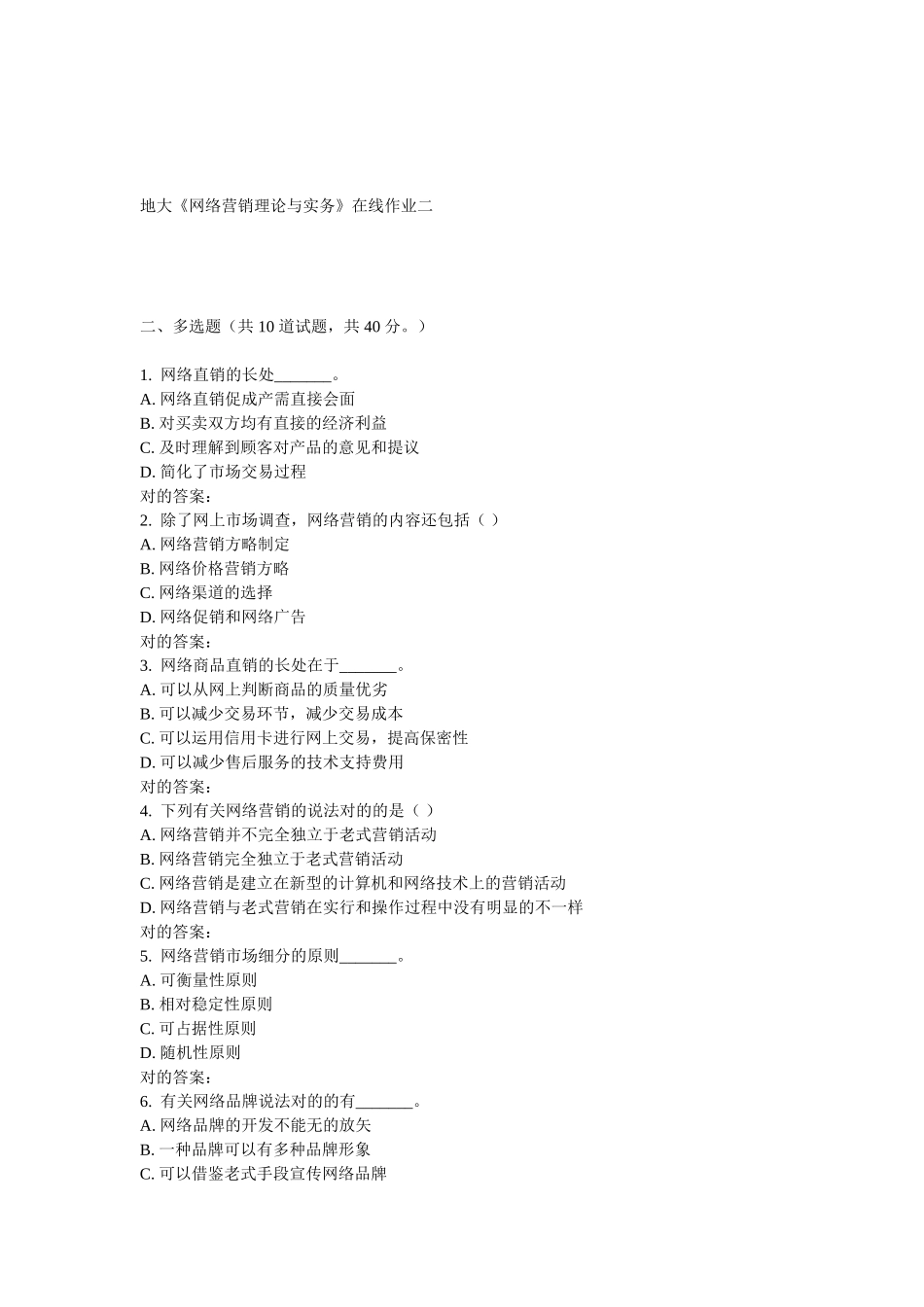 地大《网络营销理论与实务》在线作业二

二、多选题（共 10 道试题，共 40 分。）

1. 网络直销的长处_______。
A. 网络直销促成产需直接会面
B. 对买卖双方均有直接的经济利益
C. 及时理解到顾客对产品的意见和提议
D. 简化了市场交易过程
对的答案：
2. 除了网上市场调查，网络营销的内容还包括（ ）
A. 网络营销方略制定
B. 网络价格营销方略
C. 网络渠道的选择
D. 网络促销和网络广告
对的答案：
3. 网络商品直销的长处在于_______。
A. 可以从网上判断商品的质量优劣
B. 可以减少交易环节，减少交易成本
C. 可以运用信用卡进行网上交易，提高保密性
D. 可以减少售后服务的技术支持费用
对的答案：
4. 下列有关网络营销的说法对的的是（ ）
A. 网络营销并不完全独立于老式营销活动
B. 网络营销完全独立于老式营销活动
C. 网络营销是建立在新型的计算机和网络技术上的营销活动
D. 网络营销与老式营销在实行和操作过程中没有明显的不一样
对的答案：
5. 网络营销市场细分的原则_______。
A. 可衡量性原则
B. 相对稳定性原则
C. 可占据性原则
D. 随机性原则
对的答案：
6. 有关网络品牌说法对的的有_______。
A. 网络品牌的开发不能无的放矢
B. 一种品牌可以有多种品牌形象
C. 可以借鉴老式手段宣传网络品牌